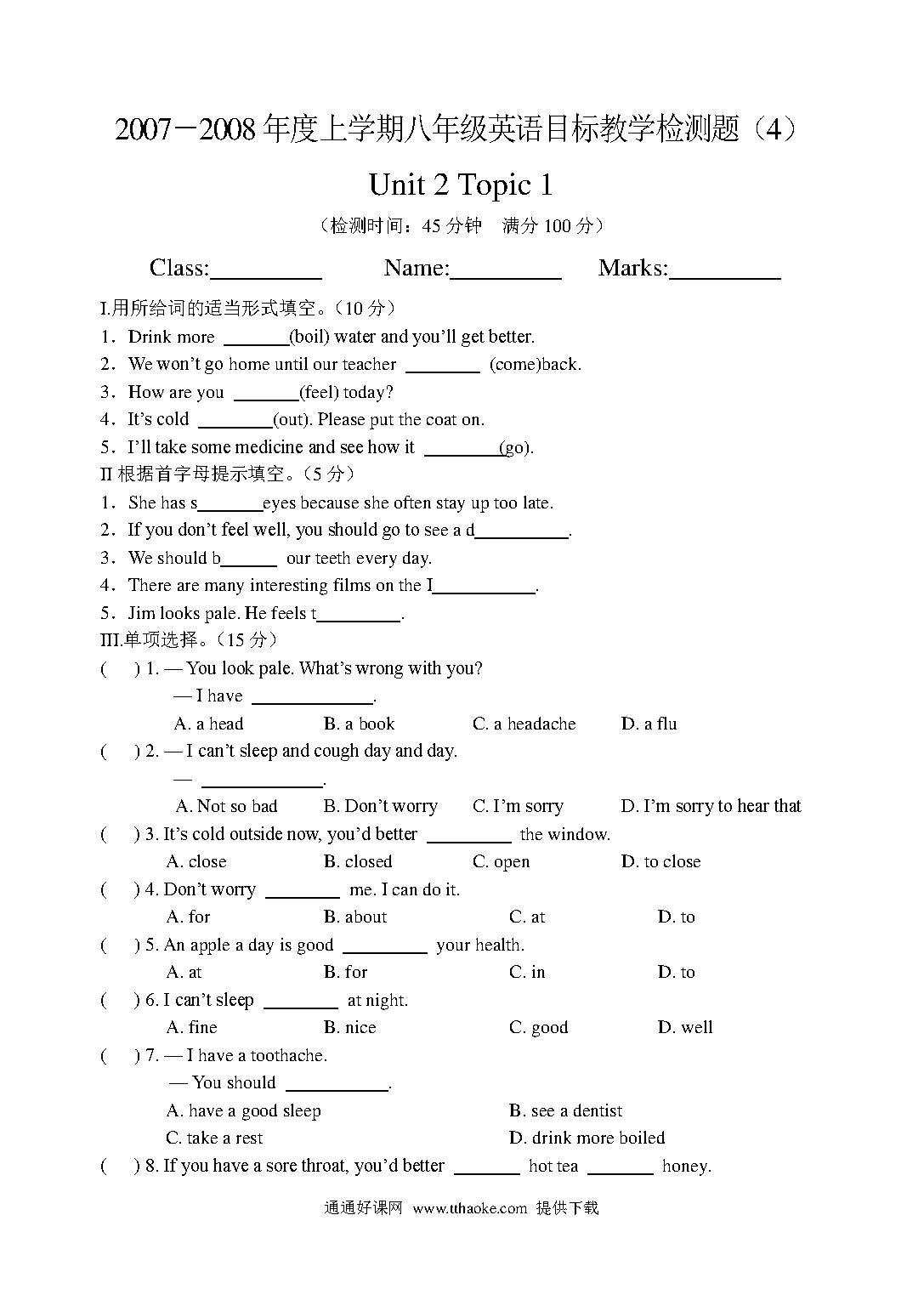 2007－2008 年度上学期八年级英语目标教学检测题（4）

Unit 2 Topic 1

（检测时间：45 分钟　满分 100 分）

Class:__________　Name:__________　Marks:__________

I.用所给词的适当形式填空。（10 分）

1．Drink more _______(boil) water and you'll get better.

2．We won't go home until our teacher ________ (come)back.

3．How are you _______(feel) today?

4．It's cold ________(out). Please put the coat on.

5．I'll take some medicine and see how it ________(go).

II 根据首字母提示填空。（5 分）

1．She has s_______eyes because she often stay up too late.

2．If you don't feel well, you should go to see a d__________.

3．We should b______ our teeth every day.

4．There are many interesting films on the I___________.

5．Jim looks pale. He feels t_________.

III.单项选择。（15 分）

(　) 1. — You look pale. What's wrong with you?

— I have _____________.

A. a head　B. a book　C. a headache　D. a flu

(　) 2. — I can't sleep and cough day and day.

— _____________.

A. Not so bad　B. Don't worry　C. I'm sorry　D. I'm sorry to hear that

(　) 3. It's cold outside now, you'd better _________ the window.

A. close　B. closed　C. open　D. to close

(　) 4. Don't worry ________ me. I can do it.

A. for　B. about　C. at　D. to

(　) 5. An apple a day is good _________ your health.

A. at　B. for　C. in　D. to

(　) 6. I can't sleep ________ at night.

A. fine　B. nice　C. good　D. well

(　) 7. — I have a toothache.

— You should ___________.

A. have a good sleep　B. see a dentist

C. take a rest　D. drink more boiled

(　) 8. If you have a sore throat, you'd better _______ hot tea _______ honey.

通通好课网 www.tthaoke.com 提供下载